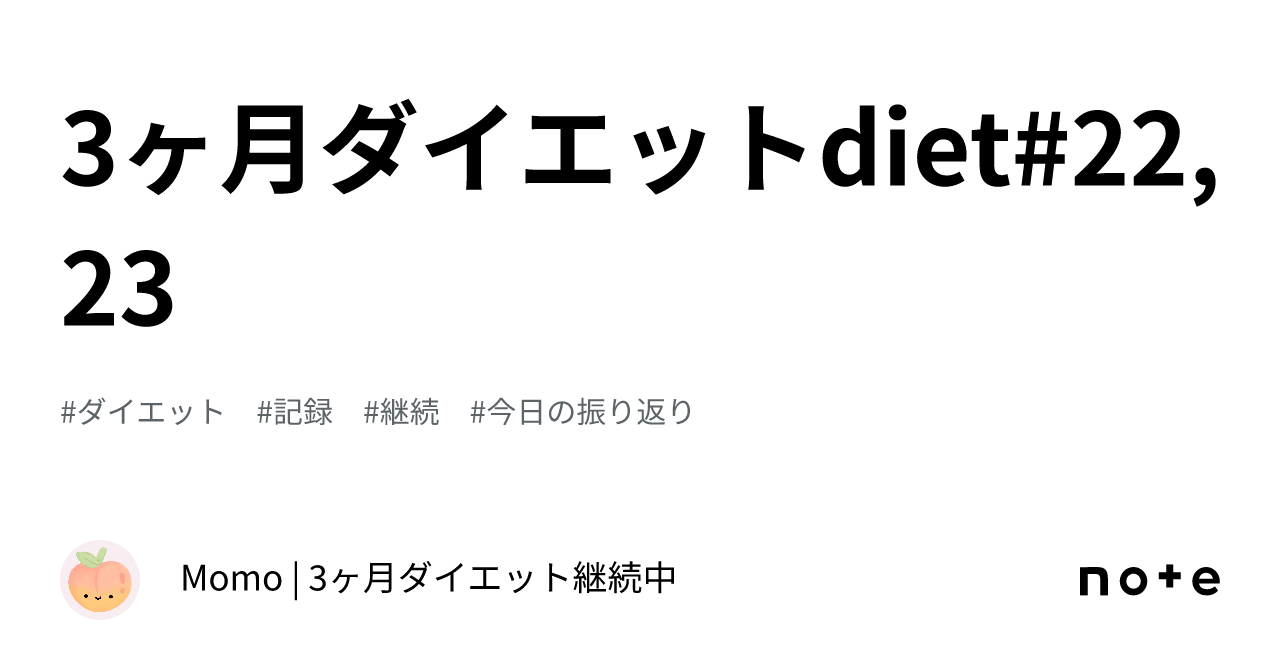 3ヶ月ダイエットdiet#22,23

#ダイエット　#記録　#継続　#今日の振り返り

Momo | 3ヶ月ダイエット継続中

note